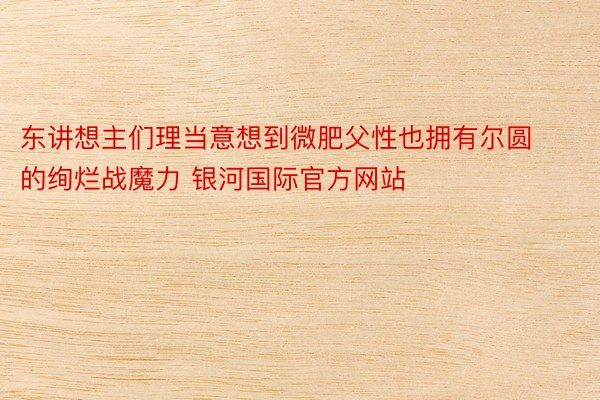 东讲想主们理当意想到微肥父性也拥有尔圆的绚烂战魔力 银河国际官方网站